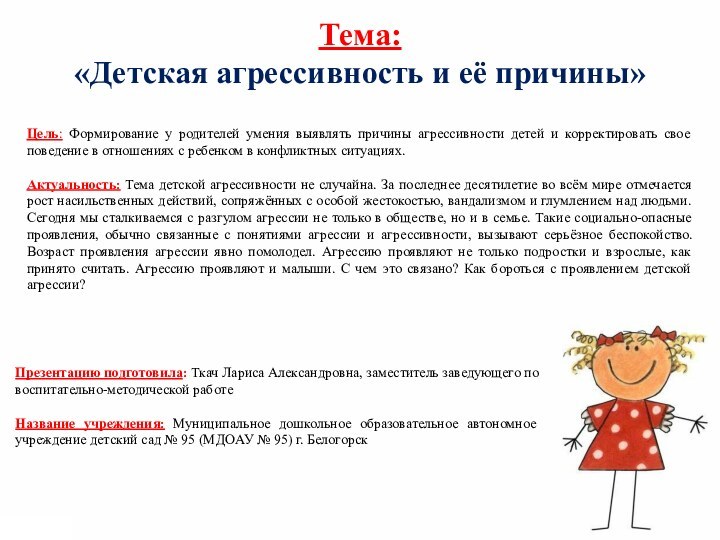 Тема:
«Детская агрессивность и её причины»

Цель: Формирование у родителей умения выявлять причины агрессивности детей и корректировать свое поведение в отношениях с ребенком в конфликтных ситуациях.

Актуальность: Тема детской агрессивности не случайна. За последнее десятилетие во всём мире отмечается рост насильственных действий, сопряжённых с особой жестокостью, вандализмом и глумлением над людьми. Сегодня мы сталкиваемся с разгулом агрессии не только в обществе, но и в семье. Такие социально-опасные проявления, обычно связанные с понятиями агрессии и агрессивности, вызывают серьёзное беспокойство. Возраст проявления агрессии явно помолодел. Агрессию проявляют не только подростки и взрослые, как принято считать. Агрессию проявляют и малыши. С чем это связано? Как бороться с проявлением детской агрессии?

Презентацию подготовила: Ткач Лариса Александровна, заместитель заведующего по воспитательно-методической работе

Название учреждения: Муниципальное дошкольное образовательное автономное учреждение детский сад № 95 (МДОАУ № 95) г. Белогорск